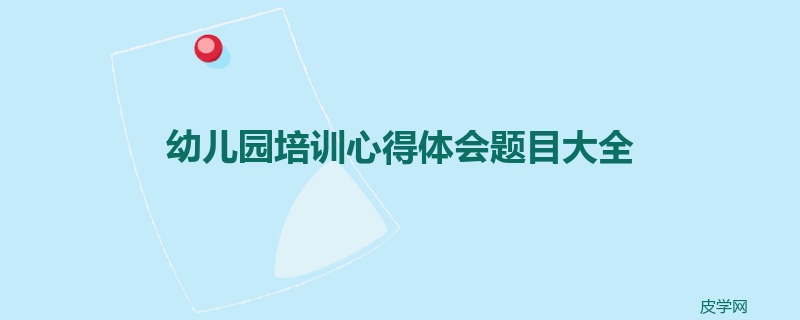 幼儿园培训心得体会题目大全

皮学网